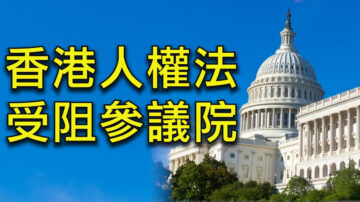 香港人權法
受阻參議院